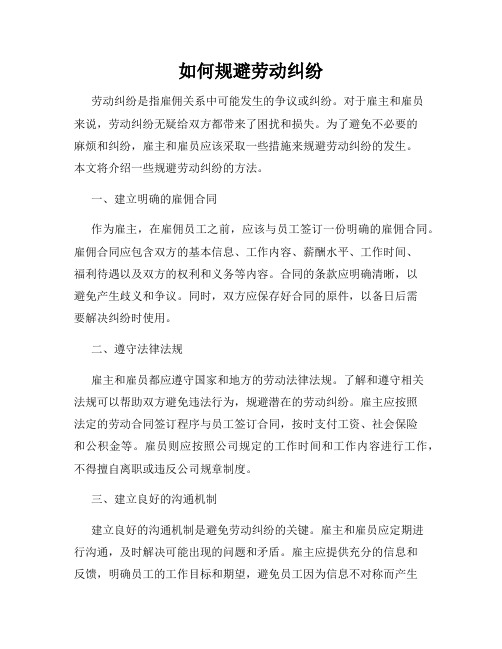 如何规避劳动纠纷

劳动纠纷是指雇佣关系中可能发生的争议或纠纷。对于雇主和雇员来说，劳动纠纷无疑给双方都带来了困扰和损失。为了避免不必要的麻烦和纠纷，雇主和雇员应该采取一些措施来规避劳动纠纷的发生。本文将介绍一些规避劳动纠纷的方法。

一、建立明确的雇佣合同

作为雇主，在雇佣员工之前，应该与员工签订一份明确的雇佣合同。雇佣合同应包含双方的基本信息、工作内容、薪酬水平、工作时间、福利待遇以及双方的权利和义务等内容。合同的条款应明确清晰，以避免产生歧义和争议。同时，双方应保存好合同的原件，以备日后需要解决纠纷时使用。

二、遵守法律法规

雇主和雇员都应遵守国家和地方的劳动法律法规。了解和遵守相关法规可以帮助双方避免违法行为，规避潜在的劳动纠纷。雇主应按照法定的劳动合同签订程序与员工签订合同，按时支付工资、社会保险和公积金等。雇员则应按照公司规定的工作时间和工作内容进行工作，不得擅自离职或违反公司规章制度。

三、建立良好的沟通机制

建立良好的沟通机制是避免劳动纠纷的关键。雇主和雇员应定期进行沟通，及时解决可能出现的问题和矛盾。雇主应提供充分的信息和反馈，明确员工的工作目标和期望，避免员工因为信息不对称而产生